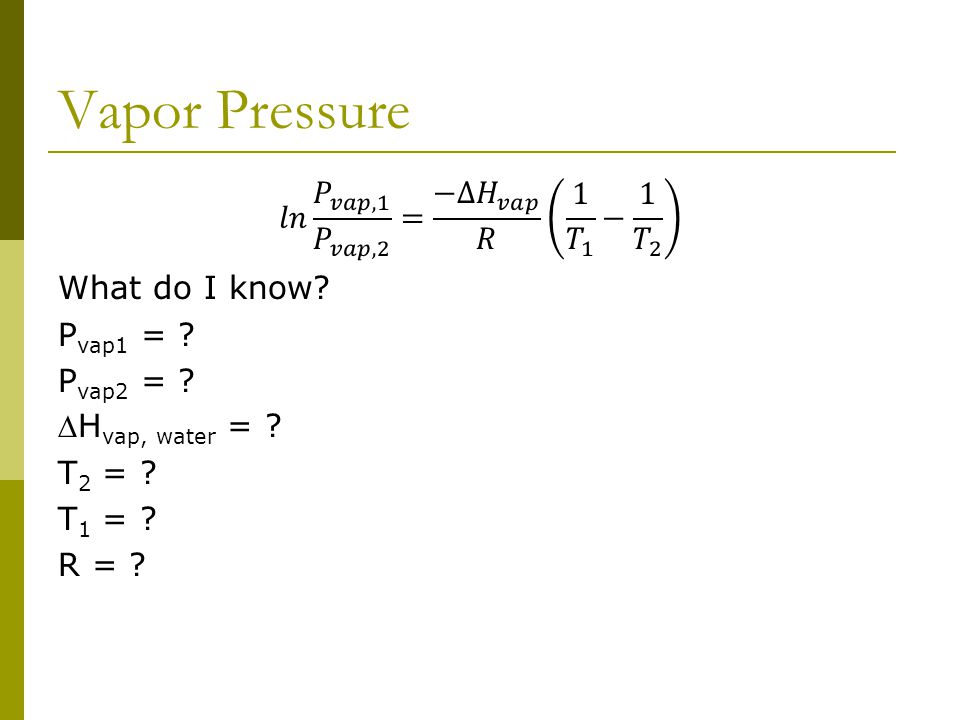 Vapor Pressure

$ln\frac{P_{vap,1}}{P_{vap,2}} = \frac{-\Delta H_{vap}}{R}\left(\frac{1}{T_1} - \frac{1}{T_2}\right)$

What do I know?

$P_{vap1}$ = ?

$P_{vap2}$ = ?

$\Delta H_{vap,\ water}$ = ?

$T_2$ = ?

$T_1$ = ?

R = ?